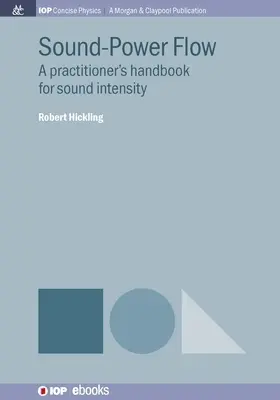 M&C

IOP Concise Physics | A Morgan & Claypool Publication

Sound-Power Flow

A practitioner's handbook for sound intensity

Robert Hickling

IOP ebooks